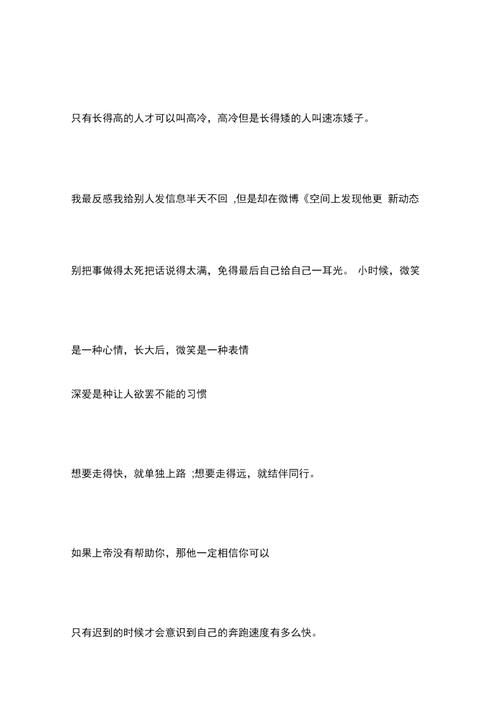 只有长得高的人才可以叫高冷，高冷但是长得矮的人叫速冻矮子。

我最反感我给别人发信息半天不回 ,但是却在微博《空间上发现他更 新动态

别把事做得太死把话说得太满，免得最后自己给自己一耳光。 小时候，微笑

是一种心情，长大后，微笑是一种表情

深爱是种让人欲罢不能的习惯

想要走得快，就单独上路 ;想要走得远，就结伴同行。

如果上帝没有帮助你，那他一定相信你可以

只有迟到的时候才会意识到自己的奔跑速度有多么快。